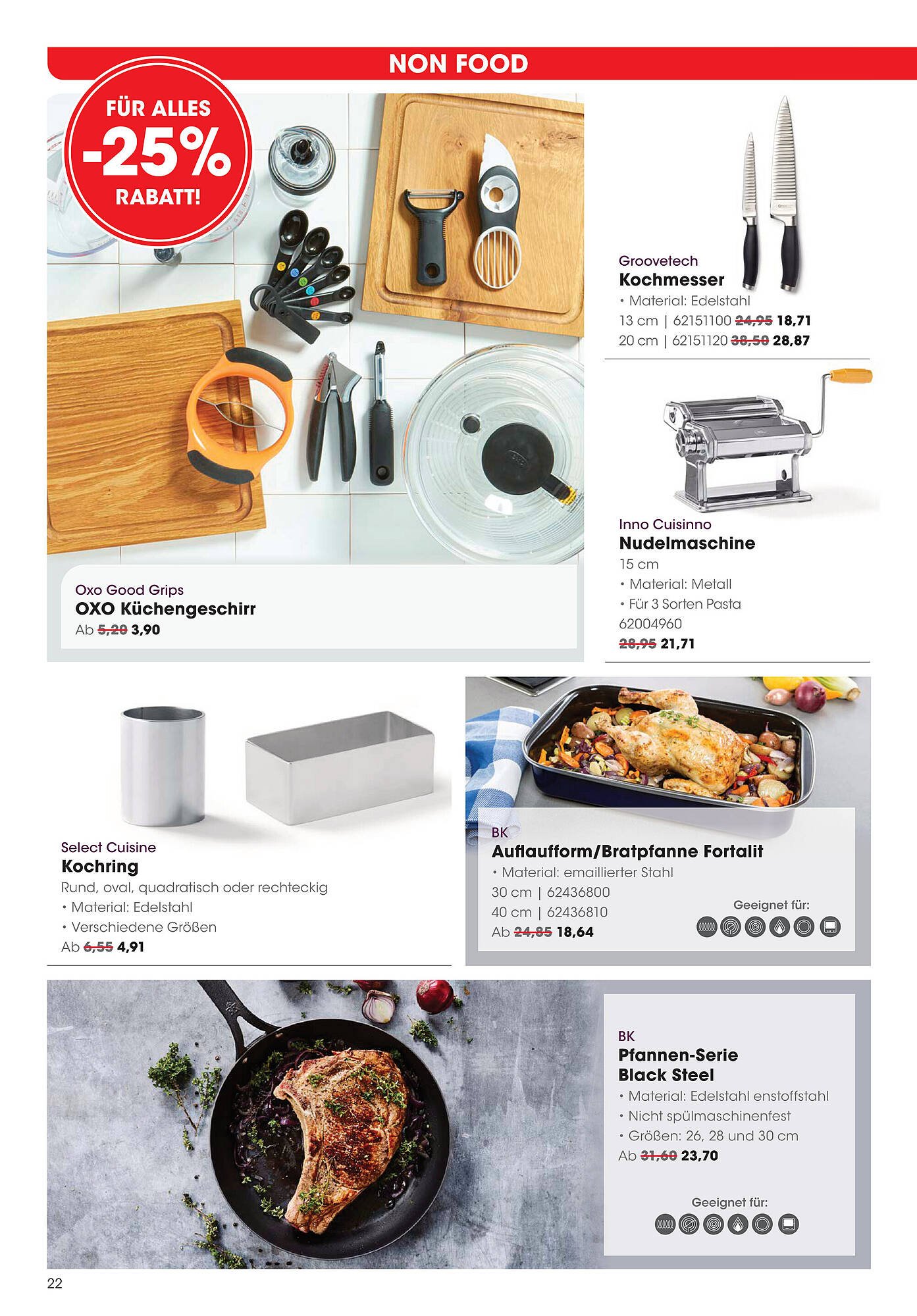 NON FOOD

FÜR ALLES
-25%
RABATT!

Oxo Good Grips
OXO Küchengeschirr
Ab 5,20 3,90

Groovetech
Kochmesser
• Material: Edelstahl
13 cm | 62151100 24,95 18,71
20 cm | 62151120 38,50 28,87

Inno Cuisinno
Nudelmaschine
15 cm
• Material: Metall
• Für 3 Sorten Pasta
62004960
28,95 21,71

Select Cuisine
Kochring
Rund, oval, quadratisch oder rechteckig
• Material: Edelstahl
• Verschiedene Größen
Ab 6,55 4,91

BK
Auflaufform/Bratpfanne Fortalit
• Material: emaillierter Stahl
30 cm | 62436800
40 cm | 62436810
Ab 24,85 18,64
Geeignet für:

BK
Pfannen-Serie Black Steel
• Material: Edelstahl enstoffstahl
• Nicht spülmaschinenfest
• Größen: 26, 28 und 30 cm
Ab 31,60 23,70
Geeignet für:

22